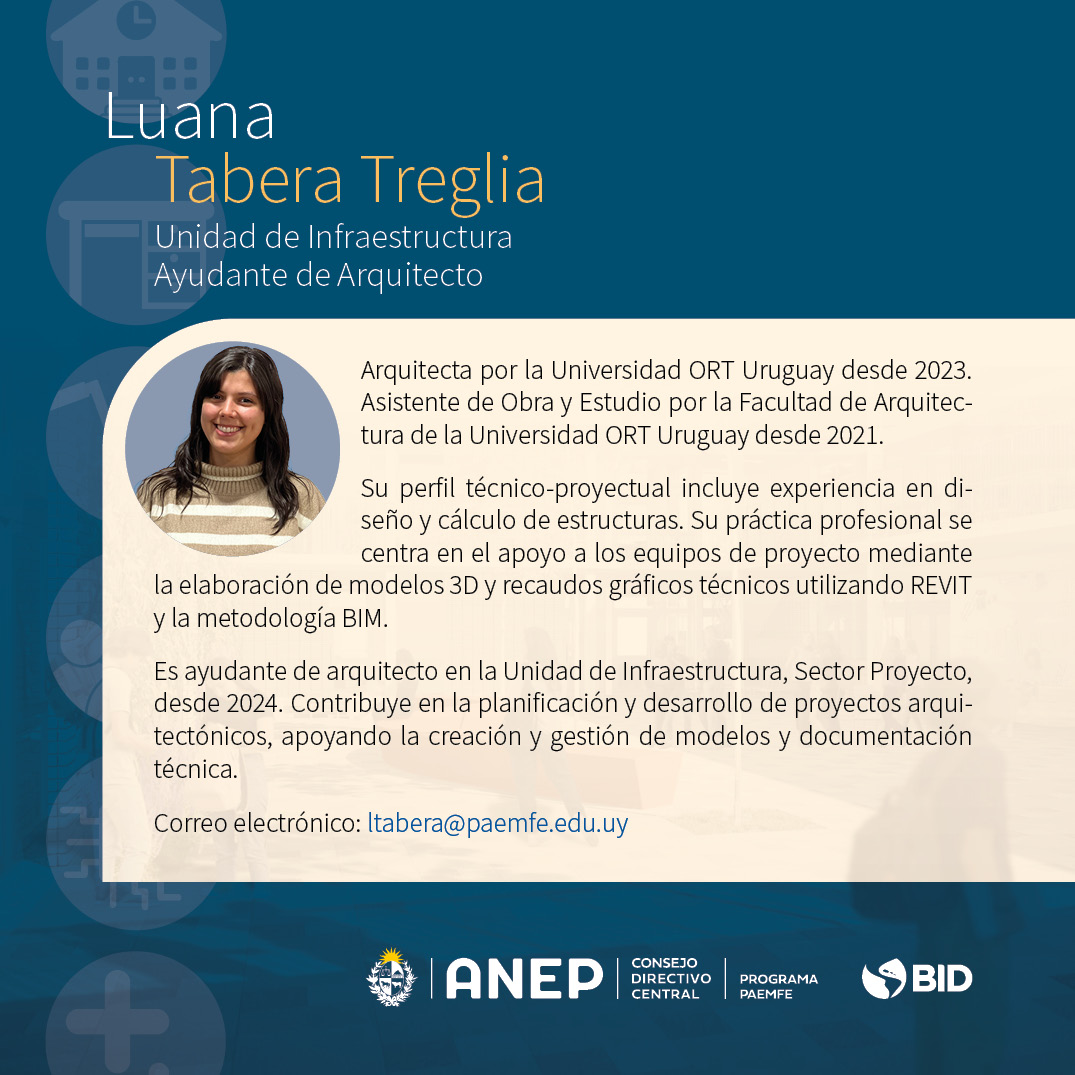 Luana
Tabera Treglia
Unidad de Infraestructura
Ayudante de Arquitecto

Arquitecta por la Universidad ORT Uruguay desde 2023. Asistente de Obra y Estudio por la Facultad de Arquitectura de la Universidad ORT Uruguay desde 2021.

Su perfil técnico-proyectual incluye experiencia en diseño y cálculo de estructuras. Su práctica profesional se centra en el apoyo a los equipos de proyecto mediante la elaboración de modelos 3D y recaudos gráficos técnicos utilizando REVIT y la metodología BIM.

Es ayudante de arquitecto en la Unidad de Infraestructura, Sector Proyecto, desde 2024. Contribuye en la planificación y desarrollo de proyectos arquitectónicos, apoyando la creación y gestión de modelos y documentación técnica.

Correo electrónico: ltabera@paemfe.edu.uy

ANEP
CONSEJO
DIRECTIVO
CENTRAL
PROGRAMA
PAEMFE
BID